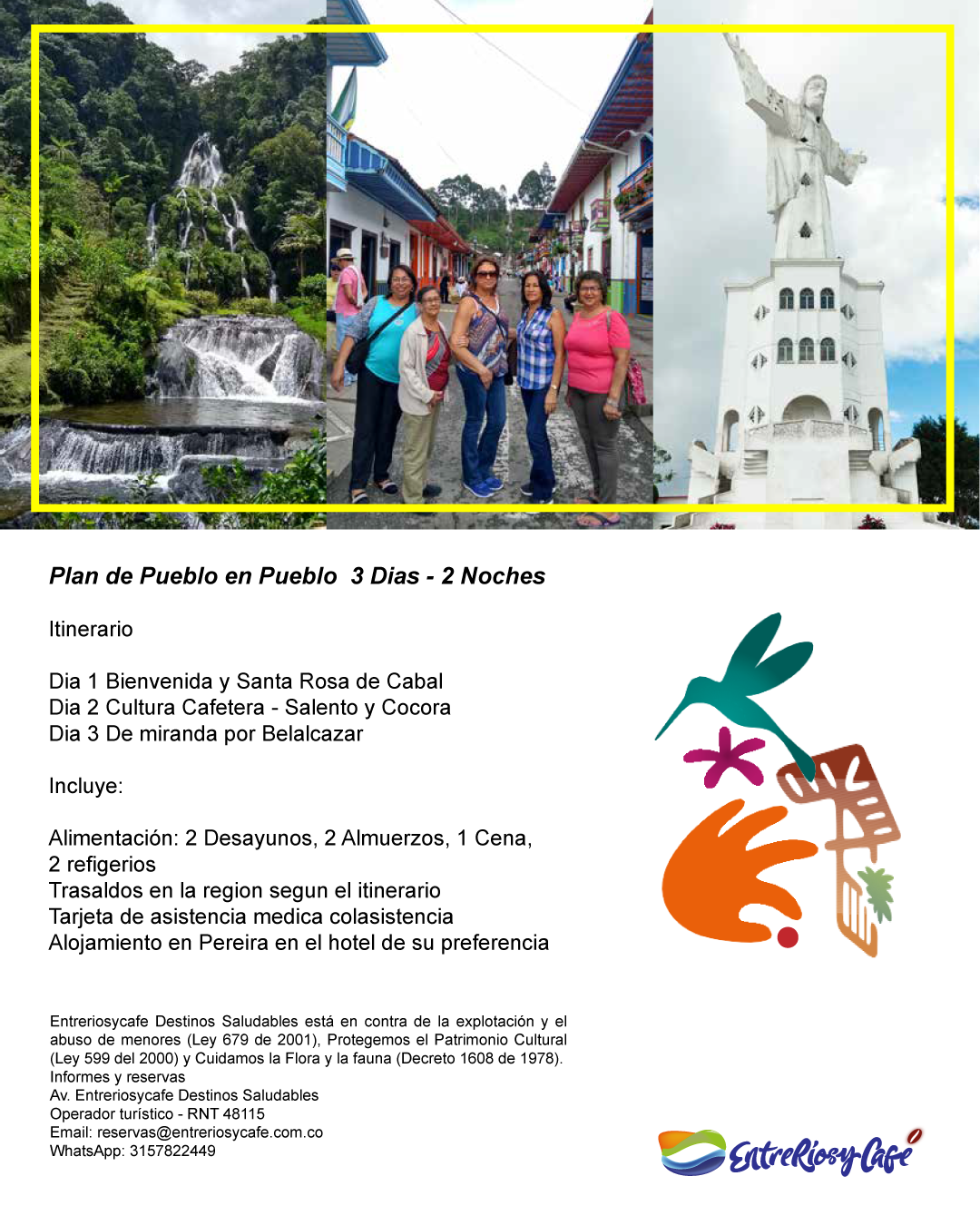 Plan de Pueblo en Pueblo 3 Dias - 2 Noches

Itinerario

Dia 1 Bienvenida y Santa Rosa de Cabal
Dia 2 Cultura Cafetera - Salento y Cocora
Dia 3 De miranda por Belalcazar

Incluye:

Alimentación: 2 Desayunos, 2 Almuerzos, 1 Cena, 2 refigerios
Trasaldos en la region segun el itinerario
Tarjeta de asistencia medica colasistencia
Alojamiento en Pereira en el hotel de su preferencia

Entreriosycafe Destinos Saludables está en contra de la explotación y el abuso de menores (Ley 679 de 2001), Protegemos el Patrimonio Cultural (Ley 599 del 2000) y Cuidamos la Flora y la fauna (Decreto 1608 de 1978).
Informes y reservas
Av. Entreriosycafe Destinos Saludables
Operador turístico - RNT 48115
Email: reservas@entreriosycafe.com.co
WhatsApp: 3157822449

EntreRiosyCafé